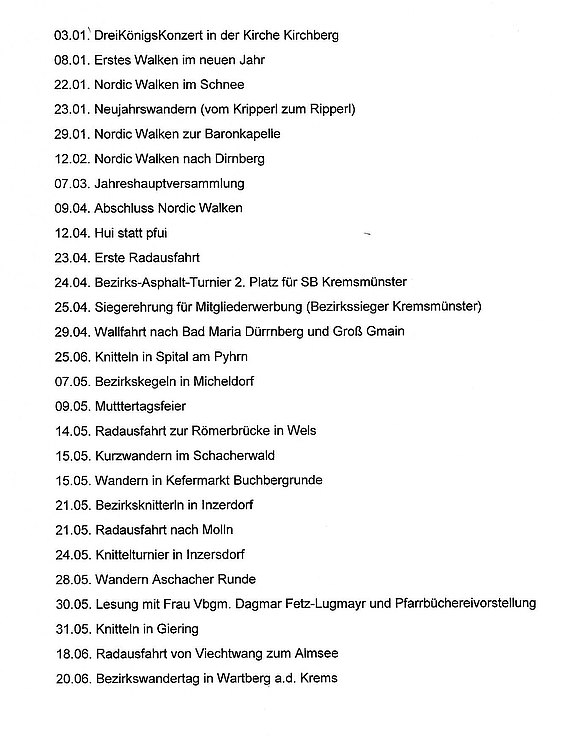 03.01. DreiKönigsKonzert in der Kirche Kirchberg
08.01. Erstes Walken im neuen Jahr
22.01. Nordic Walken im Schnee
23.01. Neujahrswandern (vom Kripperl zum Ripperl)
29.01. Nordic Walken zur Baronkapelle
12.02. Nordic Walken nach Dirnberg
07.03. Jahreshauptversammlung
09.04. Abschluss Nordic Walken
12.04. Hui statt pfui
23.04. Erste Radausfahrt
24.04. Bezirks-Asphalt-Turnier 2. Platz für SB Kremsmünster
25.04. Siegerehrung für Mitgliederwerbung (Bezirkssieger Kremsmünster)
29.04. Wallfahrt nach Bad Maria Dürrnberg und Groß Gmain
25.06. Knitteln in Spital am Pyhrn
07.05. Bezirkskegeln in Micheldorf
09.05. Mutttertagsfeier
14.05. Radausfahrt zur Römerbrücke in Wels
15.05. Kurzwandern im Schacherwald
15.05. Wandern in Kefermarkt Buchbergrunde
21.05. Bezirksknitterln in Inzerdorf
21.05. Radausfahrt nach Molln
24.05. Knittelturnier in Inzersdorf
28.05. Wandern Aschacher Runde
30.05. Lesung mit Frau Vbgm. Dagmar Fetz-Lugmayr und Pfarrbüchereivorstellung
31.05. Knitteln in Giering
18.06. Radausfahrt von Viechtwang zum Almsee
20.06. Bezirkswandertag in Wartberg a.d. Krems